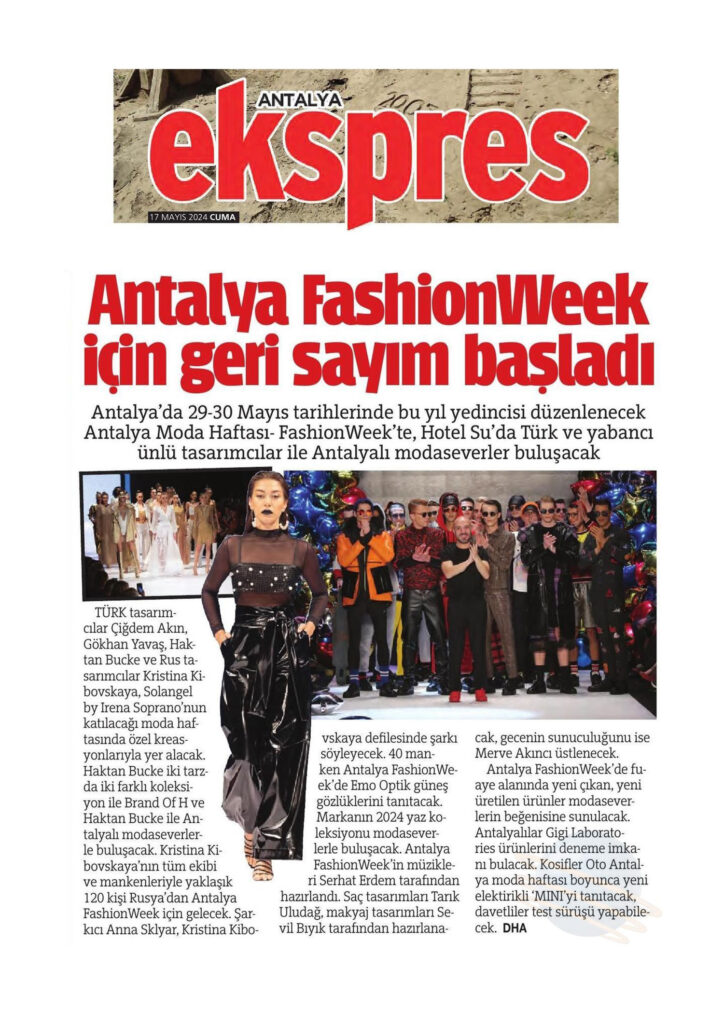 ANTALYA
ekspres

17 MAYIS 2024 CUMA

Antalya FashionWeek için geri sayım başladı

Antalya'da 29-30 Mayıs tarihlerinde bu yıl yedincisi düzenlenecek Antalya Moda Haftası- FashionWeek'te, Hotel Su'da Türk ve yabancı ünlü tasarımcılar ile Antalyalı modaseverler buluşacak

TÜRK tasarımcılar Çiğdem Akın, Gökhan Yavaş, Haktan Bucke ve Rus tasarımcılar Kristina Kibovskaya, Solangel by Irena Soprano'nun katılacağı moda haftasında özel kreasyonlarıyla yer alacak. Haktan Bucke iki tarzda iki farklı koleksiyon ile Brand Of H ve Haktan Bucke ile Antalyalı modaseverlerle buluşacak. Kristina Kibovskaya'nın tüm ekibi ve mankenleriyle yaklaşık 120 kişi Rusya'dan Antalya FashionWeek için gelecek. Şarkıcı Anna Sklyar, Kristina Kibovskaya defilesinde şarkı söyleyecek. 40 manken Antalya FashionWeek'de Emo Optik güneş gözlüklerini tanıtacak. Markanın 2024 yaz koleksiyonu modaseverlerle buluşacak. Antalya FashionWeek'in müzikleri Serhat Erdem tarafından hazırlandı. Saç tasarımları Tarık Uludağ, makyaj tasarımları Sevil Bıyık tarafından hazırlanacak, gecenin sunuculuğunu ise Merve Akıncı üstlenecek.

Antalya FashionWeek'de fuaye alanında yeni çıkan, yeni üretilen ürünler modaseverlerin beğenisine sunulacak. Antalyalılar Gigi Laboratories ürünlerini deneme imkanı bulacak. Kosifler Oto Antalya moda haftası boyunca yeni elektirikli 'MINI'yi tanıtacak, davetliler test sürüşü yapabilecek. DHA